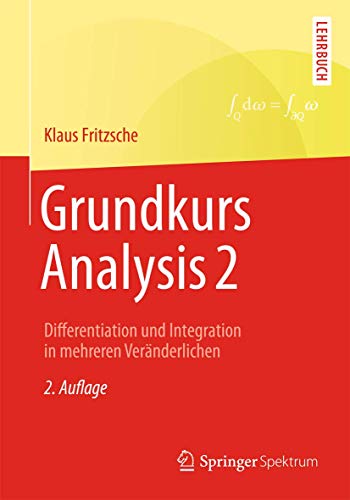 LEHRBUCH

$\int_Q d\omega = \int_{\partial Q} \omega$

Klaus Fritzsche

Grundkurs Analysis 2

Differentiation und Integration in mehreren Veränderlichen

2. Auflage

Springer Spektrum